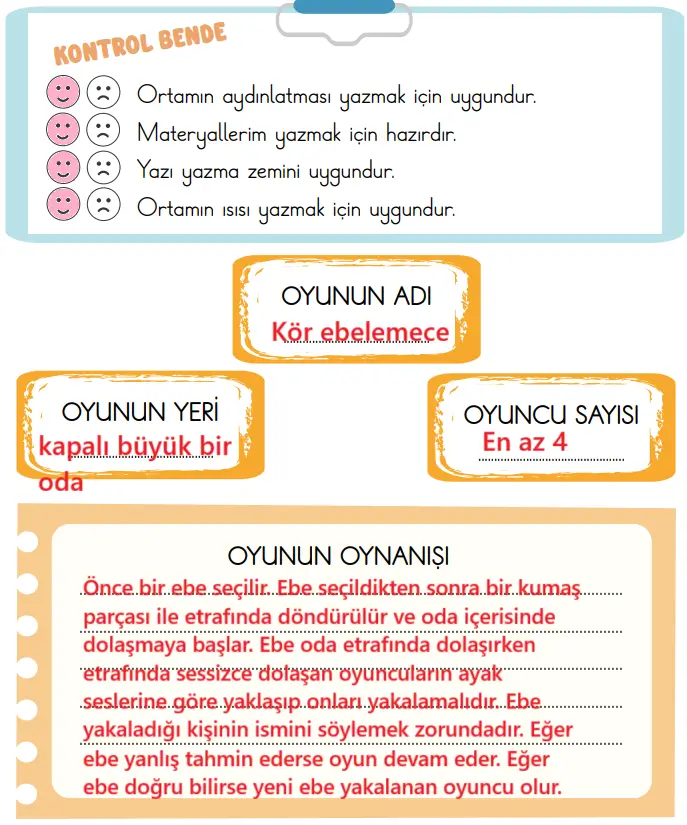 KONTROL BENDE

Ortamın aydınlatması yazmak için uygundur.
Materyallerim yazmak için hazırdır.
Yazı yazma zemini uygundur.
Ortamın ısısı yazmak için uygundur.

OYUNUN ADI
Kör ebelemece

OYUNUN YERİ
kapalı büyük bir oda

OYUNCU SAYISI
En az 4

OYUNUN OYNANIŞI
Önce bir ebe seçilir. Ebe seçildikten sonra bir kumaş parçası ile etrafında döndürülür ve oda içerisinde dolaşmaya başlar. Ebe oda etrafında dolaşırken etrafında sessizce dolaşan oyuncuların ayak seslerine göre yaklaşıp onları yakalamalıdır. Ebe yakaladığı kişinin ismini söylemek zorundadır. Eğer ebe yanlış tahmin ederse oyun devam eder. Eğer ebe doğru bilirse yeni ebe yakalanan oyuncu olur.